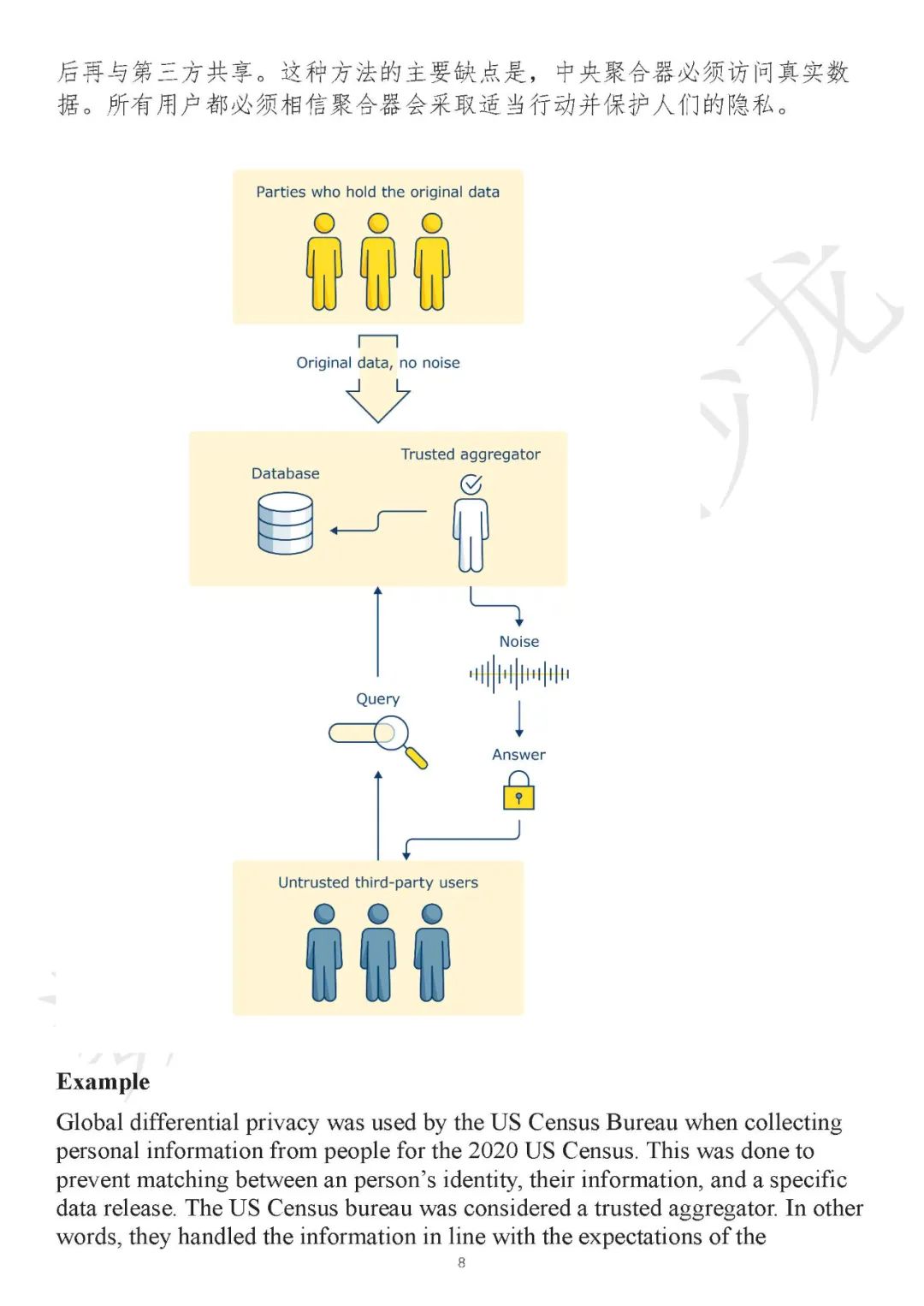 后再与第三方共享。这种方法的主要缺点是，中央聚合器必须访问真实数据。所有用户都必须相信聚合器会采取适当行动并保护人们的隐私。

Parties who hold the original data

Original data, no noise

Database

Trusted aggregator

Noise

Query

Answer

Untrusted third-party users

**Example**

Global differential privacy was used by the US Census Bureau when collecting personal information from people for the 2020 US Census. This was done to prevent matching between an person's identity, their information, and a specific data release. The US Census bureau was considered a trusted aggregator. In other words, they handled the information in line with the expectations of the

8